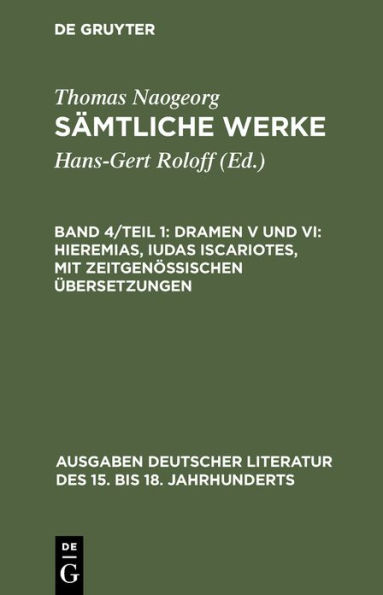 DE GRUYTER

Thomas Naogeorg
SÄMTLICHE WERKE
Hans-Gert Roloff (Ed.)

BAND 4/TEIL 1: DRAMEN V UND VI: HIEREMIAS, IUDAS ISCARIOTES, MIT ZEITGENÖSSISCHEN ÜBERSETZUNGEN

AUSGABEN DEUTSCHER LITERATUR DES 15. BIS 18. JAHRHUNDERTS

DE
G